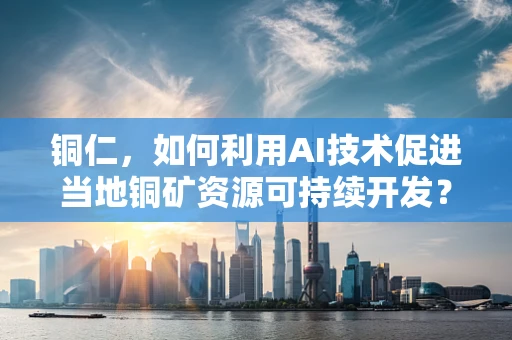 铜仁，如何利用AI技术促进当地铜矿资源可持续开发？